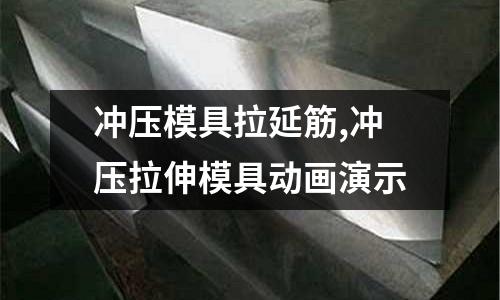 冲压模具拉延筋,冲压拉伸模具动画演示